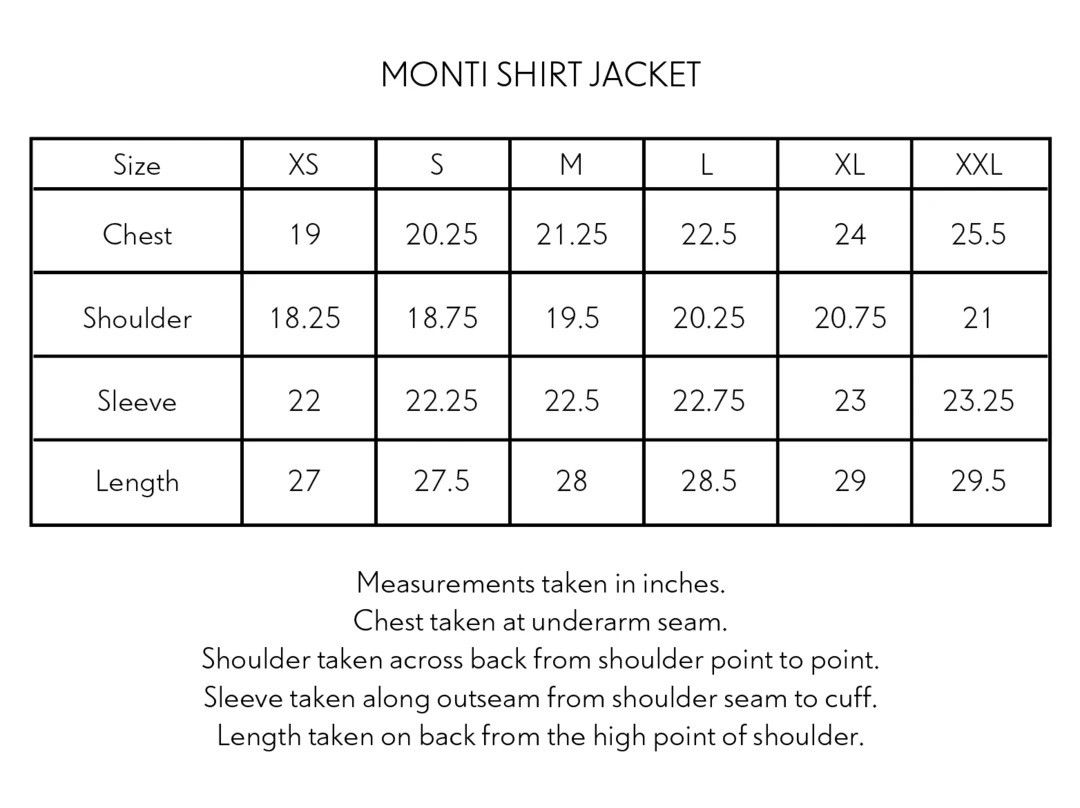 MONTI SHIRT JACKET

| Size | XS | S | M | L | XL | XXL |
|---|---|---|---|---|---|---|
| Chest | 19 | 20.25 | 21.25 | 22.5 | 24 | 25.5 |
| Shoulder | 18.25 | 18.75 | 19.5 | 20.25 | 20.75 | 21 |
| Sleeve | 22 | 22.25 | 22.5 | 22.75 | 23 | 23.25 |
| Length | 27 | 27.5 | 28 | 28.5 | 29 | 29.5 |

Measurements taken in inches.
Chest taken at underarm seam.
Shoulder taken across back from shoulder point to point.
Sleeve taken along outseam from shoulder seam to cuff.
Length taken on back from the high point of shoulder.